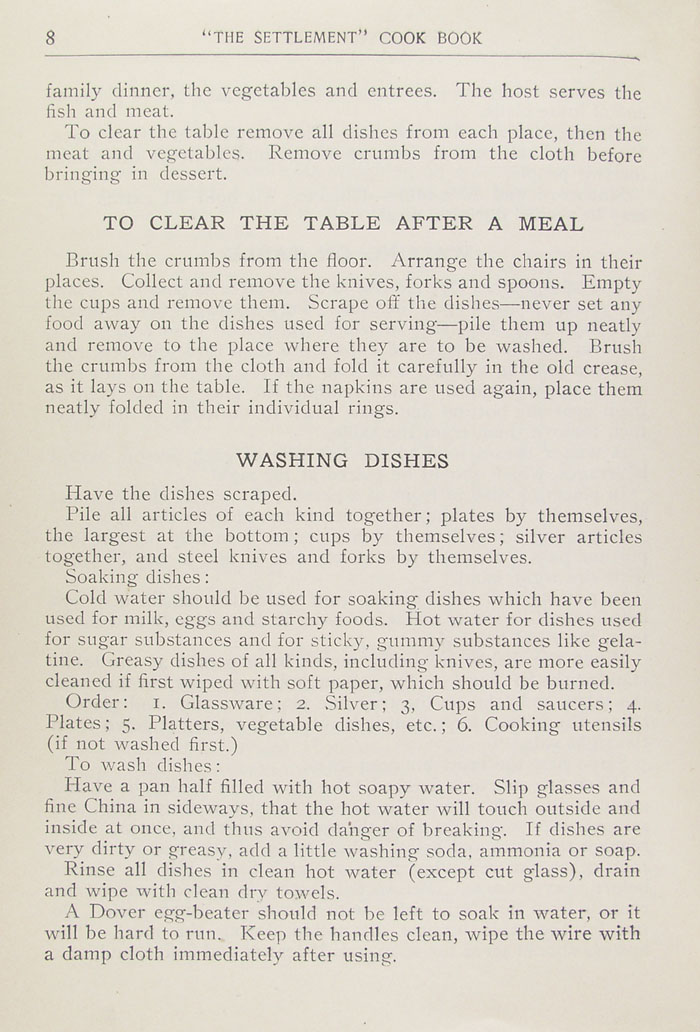 8 "THE SETTLEMENT" COOK BOOK

family dinner, the vegetables and entrees. The host serves the fish and meat.

To clear the table remove all dishes from each place, then the meat and vegetables. Remove crumbs from the cloth before bringing in dessert.

TO CLEAR THE TABLE AFTER A MEAL

Brush the crumbs from the floor. Arrange the chairs in their places. Collect and remove the knives, forks and spoons. Empty the cups and remove them. Scrape off the dishes—never set any food away on the dishes used for serving—pile them up neatly and remove to the place where they are to be washed. Brush the crumbs from the cloth and fold it carefully in the old crease, as it lays on the table. If the napkins are used again, place them neatly folded in their individual rings.

WASHING DISHES

Have the dishes scraped.

Pile all articles of each kind together; plates by themselves, the largest at the bottom; cups by themselves; silver articles together, and steel knives and forks by themselves.

Soaking dishes:

Cold water should be used for soaking dishes which have been used for milk, eggs and starchy foods. Hot water for dishes used for sugar substances and for sticky, gummy substances like gelatine. Greasy dishes of all kinds, including knives, are more easily cleaned if first wiped with soft paper, which should be burned.

Order: 1. Glassware; 2. Silver; 3, Cups and saucers; 4. Plates; 5. Platters, vegetable dishes, etc.; 6. Cooking utensils (if not washed first.)

To wash dishes:

Have a pan half filled with hot soapy water. Slip glasses and fine China in sideways, that the hot water will touch outside and inside at once, and thus avoid danger of breaking. If dishes are very dirty or greasy, add a little washing soda, ammonia or soap.

Rinse all dishes in clean hot water (except cut glass), drain and wipe with clean dry towels.

A Dover egg-beater should not be left to soak in water, or it will be hard to run. Keep the handles clean, wipe the wire with a damp cloth immediately after using.